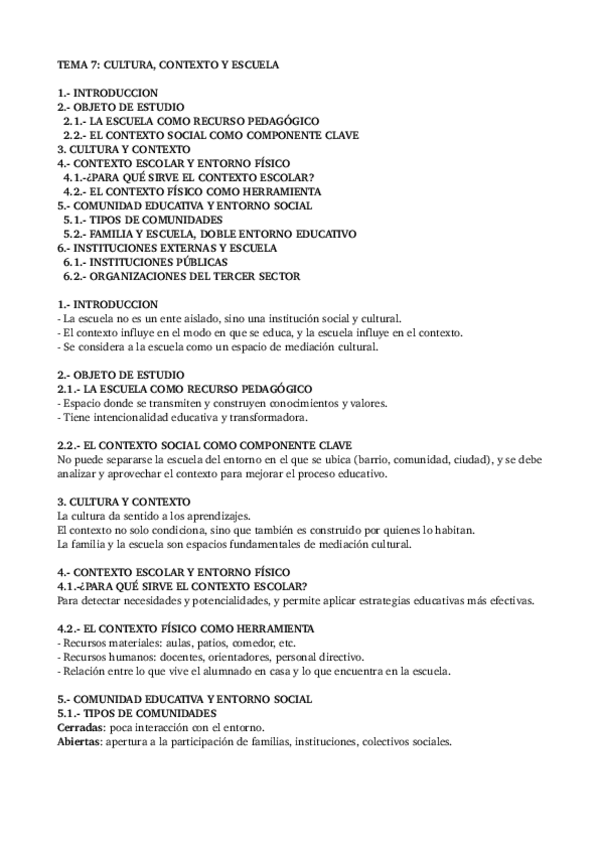 TEMA 7: CULTURA, CONTEXTO Y ESCUELA

1.- INTRODUCCION
2.- OBJETO DE ESTUDIO
2.1.- LA ESCUELA COMO RECURSO PEDAGÓGICO
2.2.- EL CONTEXTO SOCIAL COMO COMPONENTE CLAVE
3. CULTURA Y CONTEXTO
4.- CONTEXTO ESCOLAR Y ENTORNO FÍSICO
4.1.-¿PARA QUÉ SIRVE EL CONTEXTO ESCOLAR?
4.2.- EL CONTEXTO FÍSICO COMO HERRAMIENTA
5.- COMUNIDAD EDUCATIVA Y ENTORNO SOCIAL
5.1.- TIPOS DE COMUNIDADES
5.2.- FAMILIA Y ESCUELA, DOBLE ENTORNO EDUCATIVO
6.- INSTITUCIONES EXTERNAS Y ESCUELA
6.1.- INSTITUCIONES PÚBLICAS
6.2.- ORGANIZACIONES DEL TERCER SECTOR

1.- INTRODUCCION
- La escuela no es un ente aislado, sino una institución social y cultural.
- El contexto influye en el modo en que se educa, y la escuela influye en el contexto.
- Se considera a la escuela como un espacio de mediación cultural.

2.- OBJETO DE ESTUDIO
2.1.- LA ESCUELA COMO RECURSO PEDAGÓGICO
- Espacio donde se transmiten y construyen conocimientos y valores.
- Tiene intencionalidad educativa y transformadora.

2.2.- EL CONTEXTO SOCIAL COMO COMPONENTE CLAVE
No puede separarse la escuela del entorno en el que se ubica (barrio, comunidad, ciudad), y se debe analizar y aprovechar el contexto para mejorar el proceso educativo.

3. CULTURA Y CONTEXTO
La cultura da sentido a los aprendizajes.
El contexto no solo condiciona, sino que también es construido por quienes lo habitan.
La familia y la escuela son espacios fundamentales de mediación cultural.

4.- CONTEXTO ESCOLAR Y ENTORNO FÍSICO
4.1.-¿PARA QUÉ SIRVE EL CONTEXTO ESCOLAR?
Para detectar necesidades y potencialidades, y permite aplicar estrategias educativas más efectivas.

4.2.- EL CONTEXTO FÍSICO COMO HERRAMIENTA
- Recursos materiales: aulas, patios, comedor, etc.
- Recursos humanos: docentes, orientadores, personal directivo.
- Relación entre lo que vive el alumnado en casa y lo que encuentra en la escuela.

5.- COMUNIDAD EDUCATIVA Y ENTORNO SOCIAL
5.1.- TIPOS DE COMUNIDADES
Cerradas: poca interacción con el entorno.
Abiertas: apertura a la participación de familias, instituciones, colectivos sociales.